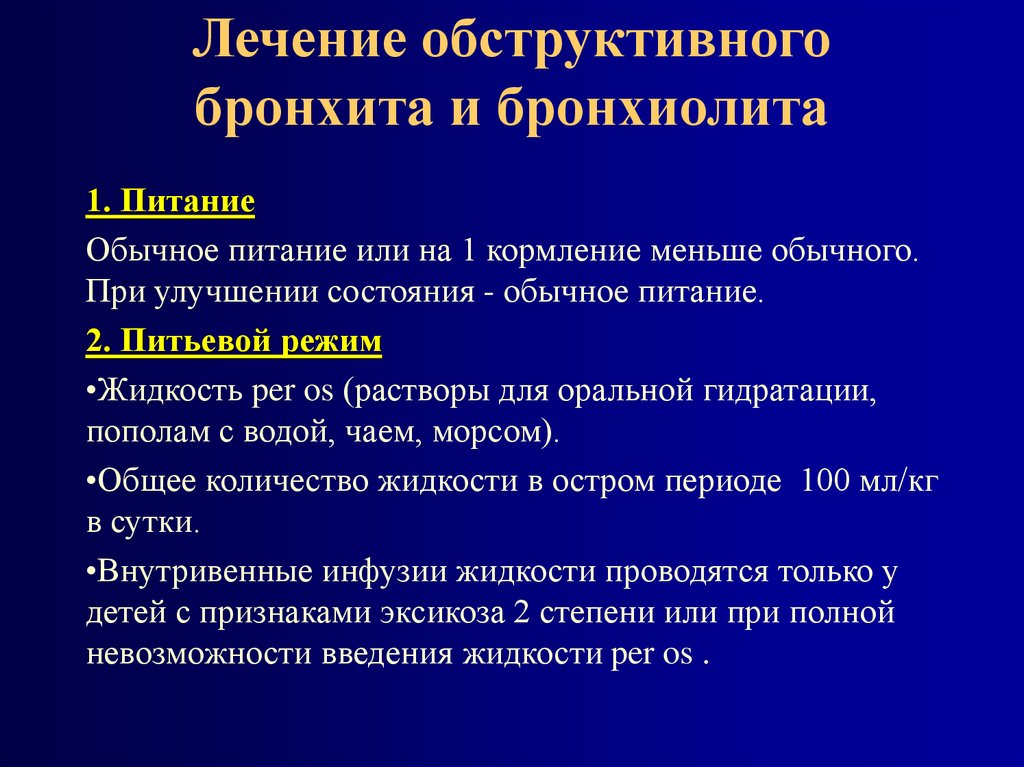 Лечение обструктивного бронхита и бронхиолита

1. Питание

Обычное питание или на 1 кормление меньше обычного. При улучшении состояния - обычное питание.

2. Питьевой режим

•Жидкость per os (растворы для оральной гидратации, пополам с водой, чаем, морсом).

•Общее количество жидкости в остром периоде 100 мл/кг в сутки.

•Внутривенные инфузии жидкости проводятся только у детей с признаками эксикоза 2 степени или при полной невозможности введения жидкости per os .